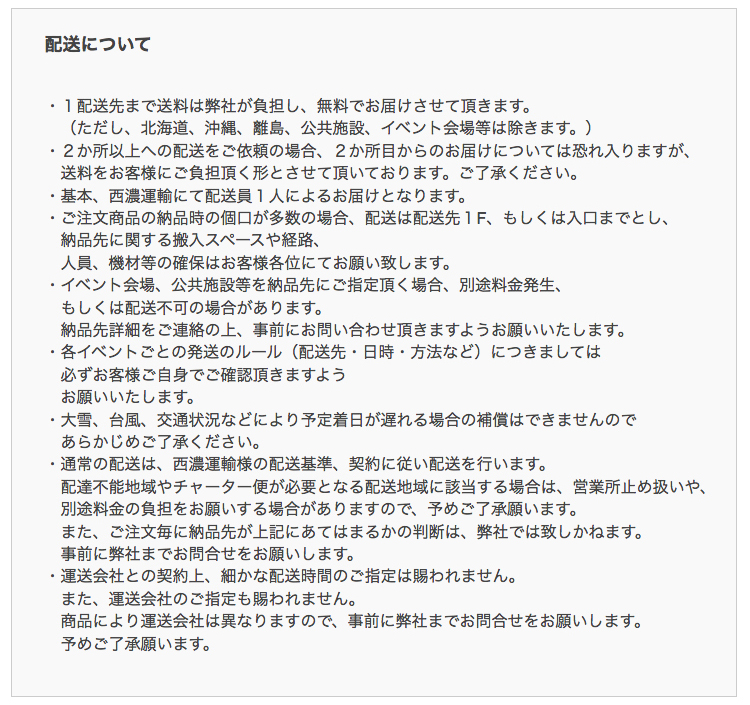 配送について

・１配送先まで送料は弊社が負担し、無料でお届けさせて頂きます。
（ただし、北海道、沖縄、離島、公共施設、イベント会場等は除きます。）
・２か所以上への配送をご依頼の場合、２か所目からのお届けについては恐れ入りますが、
送料をお客様にご負担頂く形とさせて頂いております。ご了承ください。
・基本、西濃運輸にて配送員１人によるお届けとなります。
・ご注文商品の納品時の個口が多数の場合、配送は配送先１F、もしくは入口までとし、
納品先に関する搬入スペースや経路、
人員、機材等の確保はお客様各位にてお願い致します。
・イベント会場、公共施設等を納品先にご指定頂く場合、別途料金発生、
もしくは配送不可の場合があります。
納品先詳細をご連絡の上、事前にお問い合わせ頂きますようお願いいたします。
・各イベントごとの発送のルール（配送先・日時・方法など）につきましては
必ずお客様ご自身でご確認頂きますよう
お願いいたします。
・大雪、台風、交通状況などにより予定着日が遅れる場合の補償はできませんので
あらかじめご了承ください。
・通常の配送は、西濃運輸様の配送基準、契約に従い配送を行います。
配達不能地域やチャーター便が必要となる配送地域に該当する場合は、営業所止め扱いや、
別途料金の負担をお願いする場合がありますので、予めご了承願います。
また、ご注文毎に納品先が上記にあてはまるかの判断は、弊社では致しかねます。
事前に弊社までお問合せをお願いします。
・運送会社との契約上、細かな配送時間のご指定は賜われません。
また、運送会社のご指定も賜われません。
商品により運送会社は異なりますので、事前に弊社までお問合せをお願いします。
予めご了承願います。